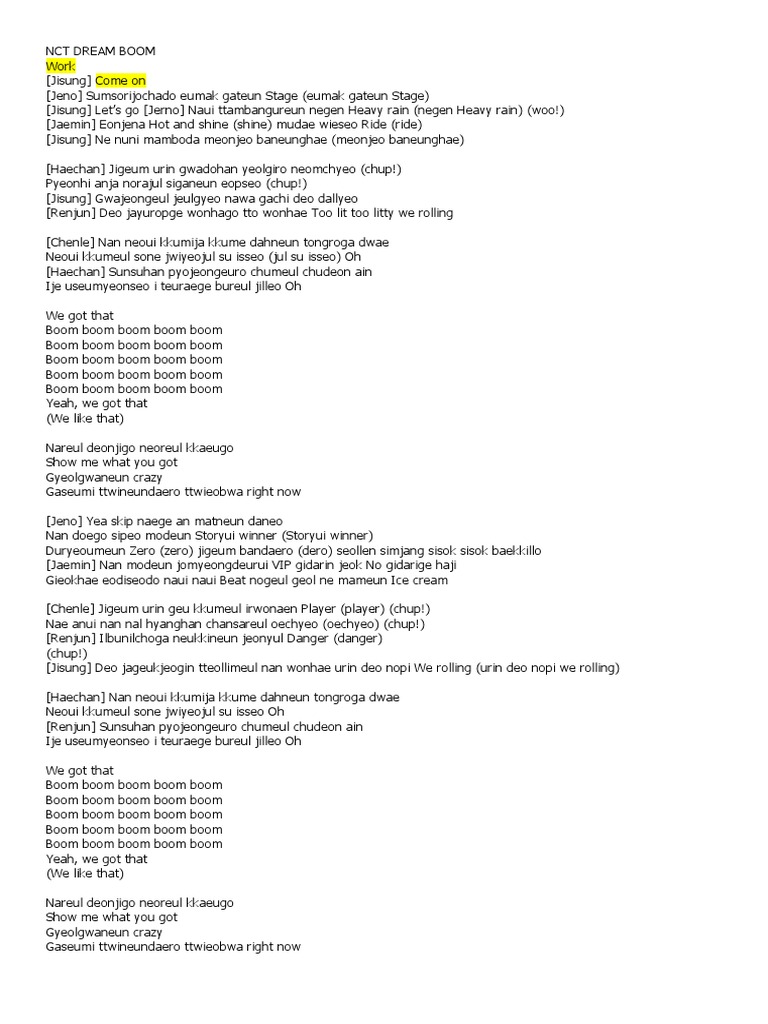 NCT DREAM BOOM
Work
[Jisung] Come on
[Jeno] Sumsorijochado eumak gateun Stage (eumak gateun Stage)
[Jisung] Let's go [Jerno] Naui ttambangureun negen Heavy rain (negen Heavy rain) (woo!)
[Jaemin] Eonjena Hot and shine (shine) mudae wieseo Ride (ride)
[Jisung] Ne nuni mamboda meonjeo baneunghae (meonjeo baneunghae)

[Haechan] Jigeum urin gwadohan yeolgiro neomchyeo (chup!)
Pyeonhi anja norajul siganeun eopseo (chup!)
[Jisung] Gwajeongeul jeulgyeo nawa gachi deo dallyeo
[Renjun] Deo jayuropge wonhago tto wonhae Too lit too litty we rolling

[Chenle] Nan neoui kkumija kkume dahneun tongroga dwae
Neoui kkumeul sone jwiyeojul su isseo (jul su isseo) Oh
[Haechan] Sunsuhan pyojeongeuro chumeul chudeon ain
Ije useumyeonseo i teuraege bureul jilleo Oh

We got that
Boom boom boom boom boom
Boom boom boom boom boom
Boom boom boom boom boom
Boom boom boom boom boom
Boom boom boom boom boom
Yeah, we got that
(We like that)

Nareul deonjigo neoreul kkaeugo
Show me what you got
Gyeolgwaneun crazy
Gaseumi ttwineundaero ttwieobwa right now

[Jeno] Yea skip naege an matneun daneo
Nan doego sipeo modeun Storyui winner (Storyui winner)
Duryeoumeun Zero (zero) jigeum bandaero (dero) seollen simjang sisok sisok baekkillo
[Jaemin] Nan modeun jomyeongdeurui VIP gidarin jeok No gidarige haji
Gieokhae eodiseodo naui naui Beat nogeul geol ne mameun Ice cream

[Chenle] Jigeum urin geu kkumeul irwonaen Player (player) (chup!)
Nae anui nan nal hyanghan chansareul oechyeo (oechyeo) (chup!)
[Renjun] Ilbunilchoga neukkineun jeonyul Danger (danger)
(chup!)
[Jisung] Deo jageukjeogin tteollimeul nan wonhae urin deo nopi We rolling (urin deo nopi we rolling)

[Haechan] Nan neoui kkumija kkume dahneun tongroga dwae
Neoui kkumeul sone jwiyeojul su isseo Oh
[Renjun] Sunsuhan pyojeongeuro chumeul chudeon ain
Ije useumyeonseo i teuraege bureul jilleo Oh

We got that
Boom boom boom boom boom
Boom boom boom boom boom
Boom boom boom boom boom
Boom boom boom boom boom
Boom boom boom boom boom
Yeah, we got that
(We like that)

Nareul deonjigo neoreul kkaeugo
Show me what you got
Gyeolgwaneun crazy
Gaseumi ttwineundaero ttwieobwa right now